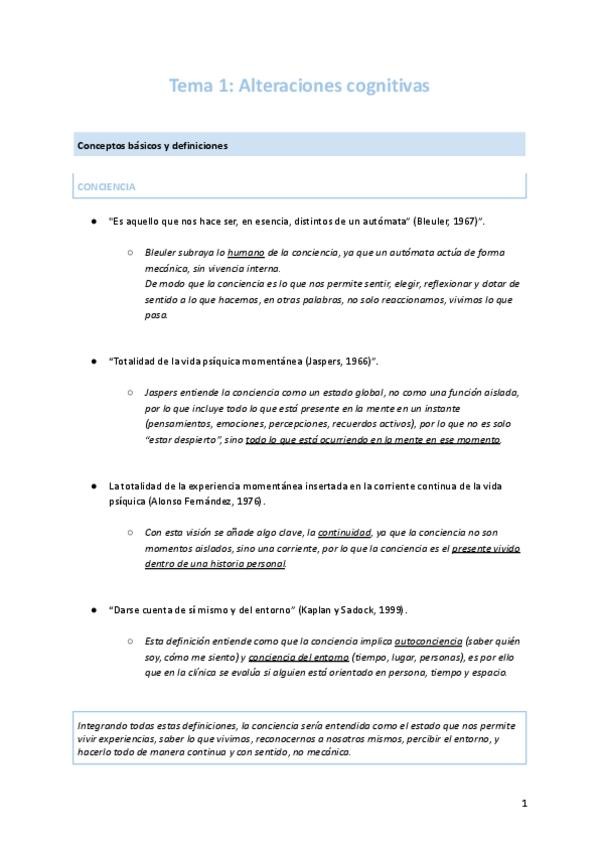 Tema 1: Alteraciones cognitivas

Conceptos básicos y definiciones

CONCIENCIA

● "Es aquello que nos hace ser, en esencia, distintos de un autómata" (Bleuler, 1967)".

○ Bleuler subraya lo humano de la conciencia, ya que un autómata actúa de forma mecánica, sin vivencia interna.
De modo que la conciencia es lo que nos permite sentir, elegir, reflexionar y dotar de sentido a lo que hacemos, en otras palabras, no solo reaccionamos, vivimos lo que pasa.

● "Totalidad de la vida psíquica momentánea (Jaspers, 1966)".

○ Jaspers entiende la conciencia como un estado global, no como una función aislada, por lo que incluye todo lo que está presente en la mente en un instante (pensamientos, emociones, percepciones, recuerdos activos), por lo que no es solo "estar despierto", sino todo lo que está ocurriendo en la mente en ese momento.

● La totalidad de la experiencia momentánea insertada en la corriente continua de la vida psíquica (Alonso Fernández, 1976).

○ Con esta visión se añade algo clave, la continuidad, ya que la conciencia no son momentos aislados, sino una corriente, por lo que la conciencia es el presente vivido dentro de una historia personal.

● "Darse cuenta de sí mismo y del entorno" (Kaplan y Sadock, 1999).

○ Esta definición entiende como que la conciencia implica autoconciencia (saber quién soy, cómo me siento) y conciencia del entorno (tiempo, lugar, personas), es por ello que en la clínica se evalúa si alguien está orientado en persona, tiempo y espacio.

Integrando todas estas definiciones, la conciencia sería entendida como el estado que nos permite vivir experiencias, saber lo que vivimos, reconocernos a nosotros mismos, percibir el entorno, y hacerlo todo de manera continua y con sentido, no mecánica.

1